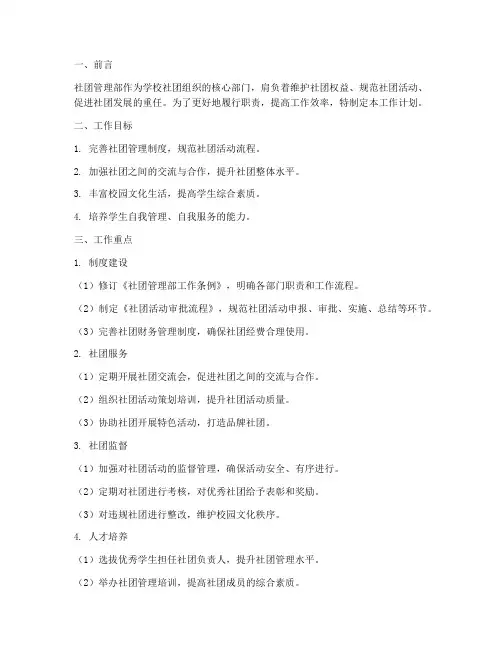 一、前言

社团管理部作为学校社团组织的核心部门，肩负着维护社团权益、规范社团活动、促进社团发展的重任。为了更好地履行职责，提高工作效率，特制定本工作计划。

二、工作目标

1. 完善社团管理制度，规范社团活动流程。

2. 加强社团之间的交流与合作，提升社团整体水平。

3. 丰富校园文化生活，提高学生综合素质。

4. 培养学生自我管理、自我服务的能力。

三、工作重点

1. 制度建设

（1）修订《社团管理部工作条例》，明确各部门职责和工作流程。

（2）制定《社团活动审批流程》，规范社团活动申报、审批、实施、总结等环节。

（3）完善社团财务管理制度，确保社团经费合理使用。

2. 社团服务

（1）定期开展社团交流会，促进社团之间的交流与合作。

（2）组织社团活动策划培训，提升社团活动质量。

（3）协助社团开展特色活动，打造品牌社团。

3. 社团监督

（1）加强对社团活动的监督管理，确保活动安全、有序进行。

（2）定期对社团进行考核，对优秀社团给予表彰和奖励。

（3）对违规社团进行整改，维护校园文化秩序。

4. 人才培养

（1）选拔优秀学生担任社团负责人，提升社团管理水平。

（2）举办社团管理培训，提高社团成员的综合素质。